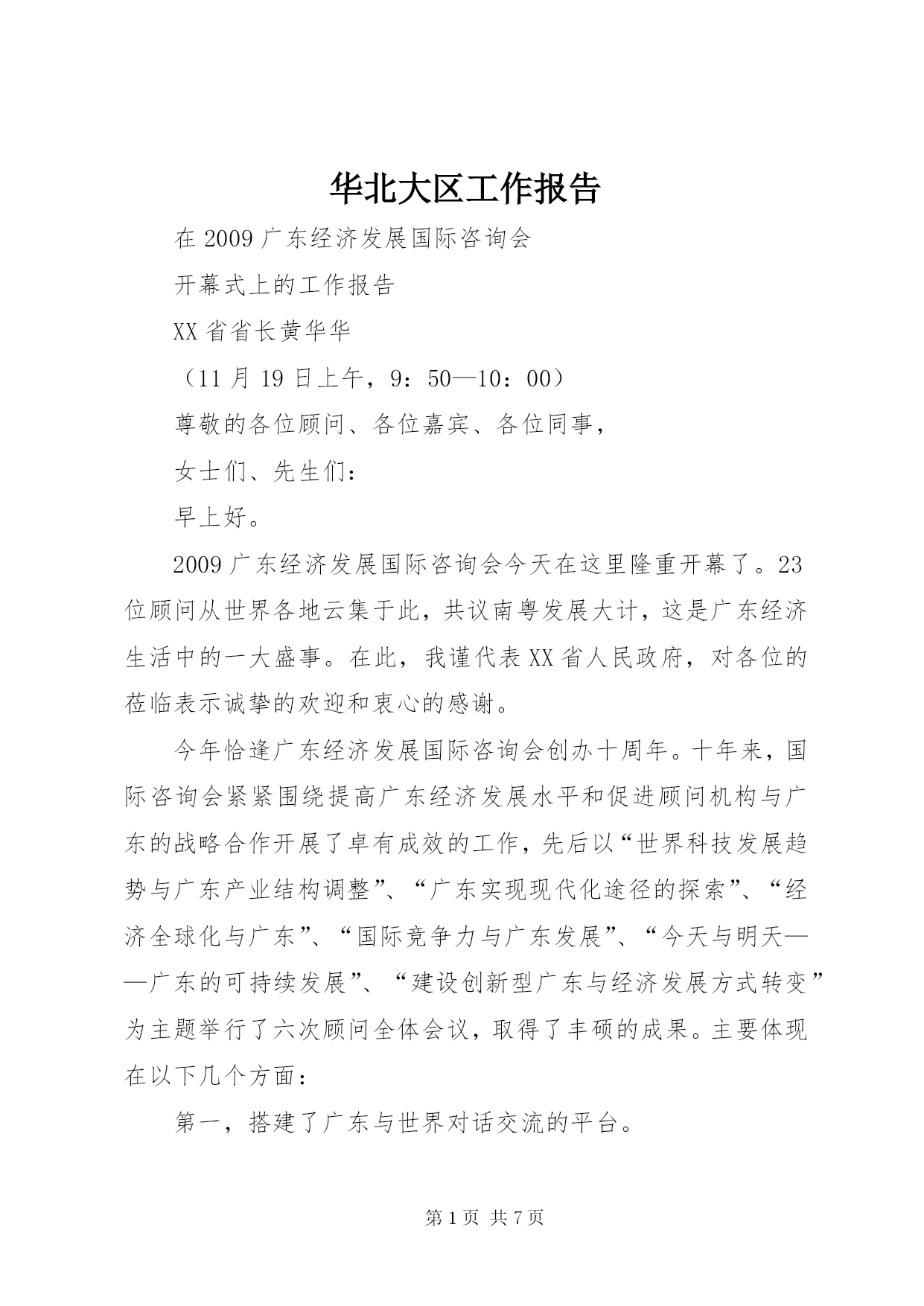 华北大区工作报告

在2009广东经济发展国际咨询会

开幕式上的工作报告

XX省省长黄华华

（11月19日上午，9：50—10：00）

尊敬的各位顾问、各位嘉宾、各位同事，

女士们、先生们：

早上好。

2009广东经济发展国际咨询会今天在这里隆重开幕了。23位顾问从世界各地云集于此，共议南粤发展大计，这是广东经济生活中的一大盛事。在此，我谨代表XX省人民政府，对各位的莅临表示诚挚的欢迎和衷心的感谢。

今年恰逢广东经济发展国际咨询会创办十周年。十年来，国际咨询会紧紧围绕提高广东经济发展水平和促进顾问机构与广东的战略合作开展了卓有成效的工作，先后以“世界科技发展趋势与广东产业结构调整”、“广东实现现代化途径的探索”、“经济全球化与广东”、“国际竞争力与广东发展”、“今天与明天——广东的可持续发展”、“建设创新型广东与经济发展方式转变”为主题举行了六次顾问全体会议，取得了丰硕的成果。主要体现在以下几个方面：

第一，搭建了广东与世界对话交流的平台。

第1页 共7页